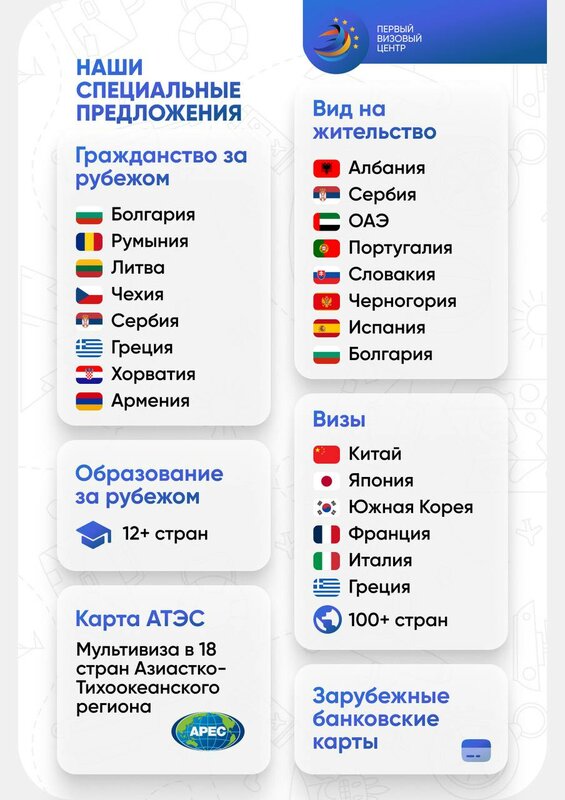 ПЕРВЫЙ
ВИЗОВЫЙ
ЦЕНТР

НАШИ
СПЕЦИАЛЬНЫЕ
ПРЕДЛОЖЕНИЯ

Гражданство за рубежом

Болгария
Румыния
Литва
Чехия
Сербия
Греция
Хорватия
Армения

Образование за рубежом

12+ стран

Карта АТЭС

Мультивиза в 18 стран Азиастко-Тихоокеанского региона

APEC

Вид на жительство

Албания
Сербия
ОАЭ
Португалия
Словакия
Черногория
Испания
Болгария

Визы

Китай
Япония
Южная Корея
Франция
Италия
Греция
100+ стран

Зарубежные банковские карты